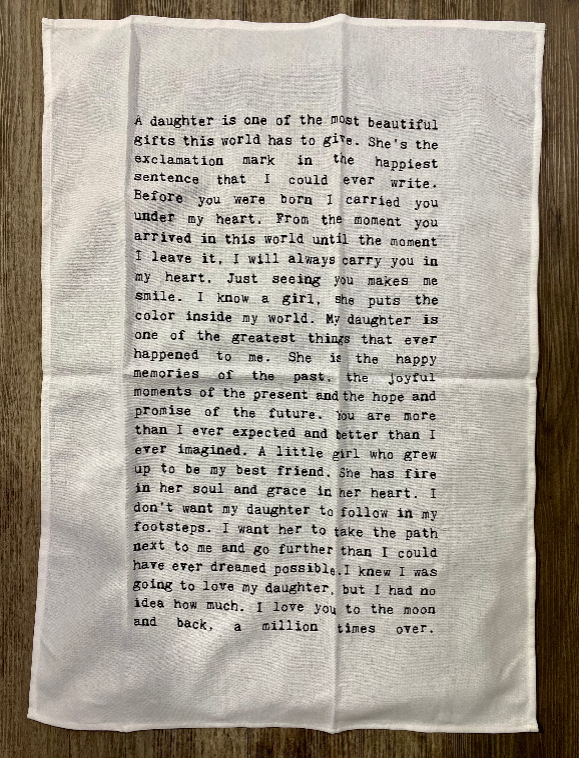 A daughter is one of the most beautiful gifts this world has to give. She's the exclamation mark in the happiest sentence that I could ever write. Before you were born I carried you under my heart. From the moment you arrived in this world until the moment I leave it, I will always carry you in my heart. Just seeing you makes me smile. I know a girl, she puts the color inside my world. My daughter is one of the greatest things that ever happened to me. She is the happy memories of the past, the joyful moments of the present and the hope and promise of the future. You are more than I ever expected and better than I ever imagined. A little girl who grew up to be my best friend. She has fire in her soul and grace in her heart. I don't want my daughter to follow in my footsteps. I want her to take the path next to me and go further than I could have ever dreamed possible.I knew I was going to love my daughter, but I had no idea how much. I love you to the moon and back, a million times over.